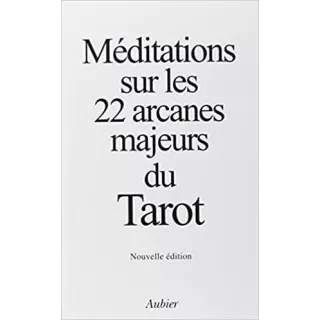 Méditations sur les 22 arcanes majeurs du Tarot

Nouvelle édition

Aubier